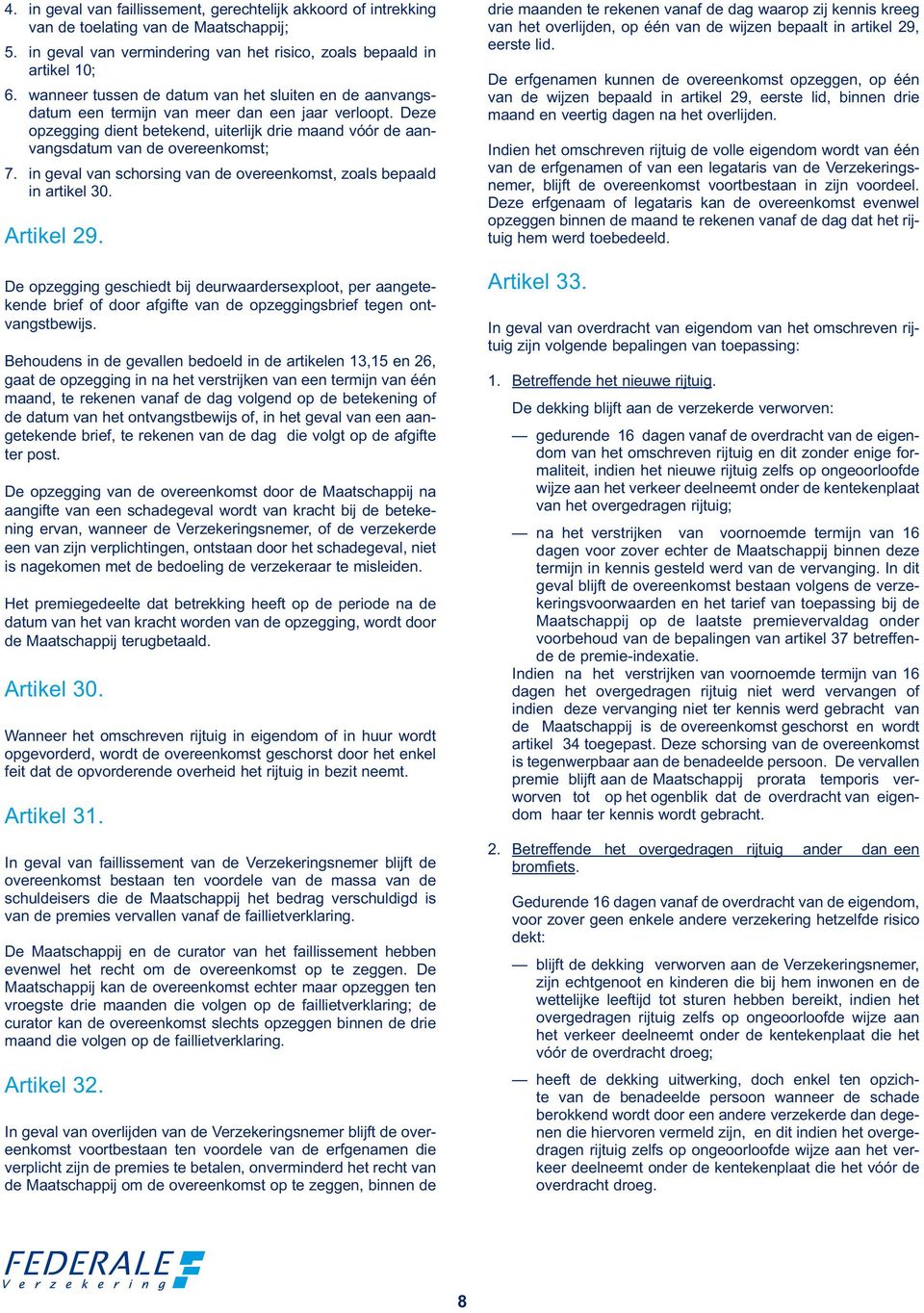 4. in geval van faillissement, gerechtelijk akkoord of intrekking van de toelating van de Maatschappij;

5. in geval van vermindering van het risico, zoals bepaald in artikel 10;

6. wanneer tussen de datum van het sluiten en de aanvangsdatum een termijn van meer dan een jaar verloopt. Deze opzegging dient betekend, uiterlijk drie maand vóór de aanvangsdatum van de overeenkomst;

7. in geval van schorsing van de overeenkomst, zoals bepaald in artikel 30.

Artikel 29.

De opzegging geschiedt bij deurwaardersexploot, per aangetekende brief of door afgifte van de opzeggingsbrief tegen ontvangstbewijs.

Behoudens in de gevallen bedoeld in de artikelen 13,15 en 26, gaat de opzegging in na het verstrijken van een termijn van één maand, te rekenen vanaf de dag volgend op de betekening of de datum van het ontvangstbewijs of, in het geval van een aangetekende brief, te rekenen van de dag die volgt op de afgifte ter post.

De opzegging van de overeenkomst door de Maatschappij na aangifte van een schadegeval wordt van kracht bij de betekening ervan, wanneer de Verzekeringsnemer, of de verzekerde een van zijn verplichtingen, ontstaan door het schadegeval, niet is nagekomen met de bedoeling de verzekeraar te misleiden.

Het premiegedeelte dat betrekking heeft op de periode na de datum van het van kracht worden van de opzegging, wordt door de Maatschappij terugbetaald.

Artikel 30.

Wanneer het omschreven rijtuig in eigendom of in huur wordt opgevorderd, wordt de overeenkomst geschorst door het enkel feit dat de opvorderende overheid het rijtuig in bezit neemt.

Artikel 31.

In geval van faillissement van de Verzekeringsnemer blijft de overeenkomst bestaan ten voordele van de massa van de schuldeisers die de Maatschappij het bedrag verschuldigd is van de premies vervallen vanaf de faillietverklaring.

De Maatschappij en de curator van het faillissement hebben evenwel het recht om de overeenkomst op te zeggen. De Maatschappij kan de overeenkomst echter maar opzeggen ten vroegste drie maanden die volgen op de faillietverklaring; de curator kan de overeenkomst slechts opzeggen binnen de drie maand die volgen op de faillietverklaring.

Artikel 32.

In geval van overlijden van de Verzekeringsnemer blijft de overeenkomst voortbestaan ten voordele van de erfgenamen die verplicht zijn de premies te betalen, onverminderd het recht van de Maatschappij om de overeenkomst op te zeggen, binnen de drie maanden te rekenen vanaf de dag waarop zij kennis kreeg van het overlijden, op één van de wijzen bepaalt in artikel 29, eerste lid.

De erfgenamen kunnen de overeenkomst opzeggen, op één van de wijzen bepaald in artikel 29, eerste lid, binnen drie maand en veertig dagen na het overlijden.

Indien het omschreven rijtuig de volle eigendom wordt van één van de erfgenamen of van een legataris van de Verzekeringsnemer, blijft de overeenkomst voortbestaan in zijn voordeel. Deze erfgenaam of legataris kan de overeenkomst evenwel opzeggen binnen de maand te rekenen vanaf de dag dat het rijtuig hem werd toebedeeld.

Artikel 33.

In geval van overdracht van eigendom van het omschreven rijtuig zijn volgende bepalingen van toepassing:

1. Betreffende het nieuwe rijtuig.

De dekking blijft aan de verzekerde verworven:

— gedurende 16 dagen vanaf de overdracht van de eigendom van het omschreven rijtuig en dit zonder enige formaliteit, indien het nieuwe rijtuig zelfs op ongeoorloofde wijze aan het verkeer deelneemt onder de kentekenplaat van het overgedragen rijtuig;

— na het verstrijken van voornoemde termijn van 16 dagen voor zover echter de Maatschappij binnen deze termijn in kennis gesteld werd van de vervanging. In dit geval blijft de overeenkomst bestaan volgens de verzekeringsvoorwaarden en het tarief van toepassing bij de Maatschappij op de laatste premievervaldag onder voorbehoud van de bepalingen van artikel 37 betreffende de premie-indexatie.

Indien na het verstrijken van voornoemde termijn van 16 dagen het overgedragen rijtuig niet werd vervangen of indien deze vervanging niet ter kennis werd gebracht van de Maatschappij is de overeenkomst geschorst en wordt artikel 34 toegepast. Deze schorsing van de overeenkomst is tegenwerpbaar aan de benadeelde persoon. De vervallen premie blijft aan de Maatschappij prorata temporis verworven tot op het ogenblik dat de overdracht van eigendom haar ter kennis wordt gebracht.

2. Betreffende het overgedragen rijtuig ander dan een bromfiets.

Gedurende 16 dagen vanaf de overdracht van de eigendom, voor zover geen enkele andere verzekering hetzelfde risico dekt:

— blijft de dekking verworven aan de Verzekeringsnemer, zijn echtgenoot en kinderen die bij hem inwonen en de wettelijke leeftijd tot sturen hebben bereikt, indien het overgedragen rijtuig zelfs op ongeoorloofde wijze aan het verkeer deelneemt onder de kentekenplaat die het vóór de overdracht droeg;

— heeft de dekking uitwerking, doch enkel ten opzichte van de benadeelde persoon wanneer de schade berokkend wordt door een andere verzekerde dan degenen die hiervoren vermeld zijn, en dit indien het overgedragen rijtuig zelfs op ongeoorloofde wijze aan het verkeer deelneemt onder de kentekenplaat die het vóór de overdracht droeg.

FEDERALE
Verzekering

8